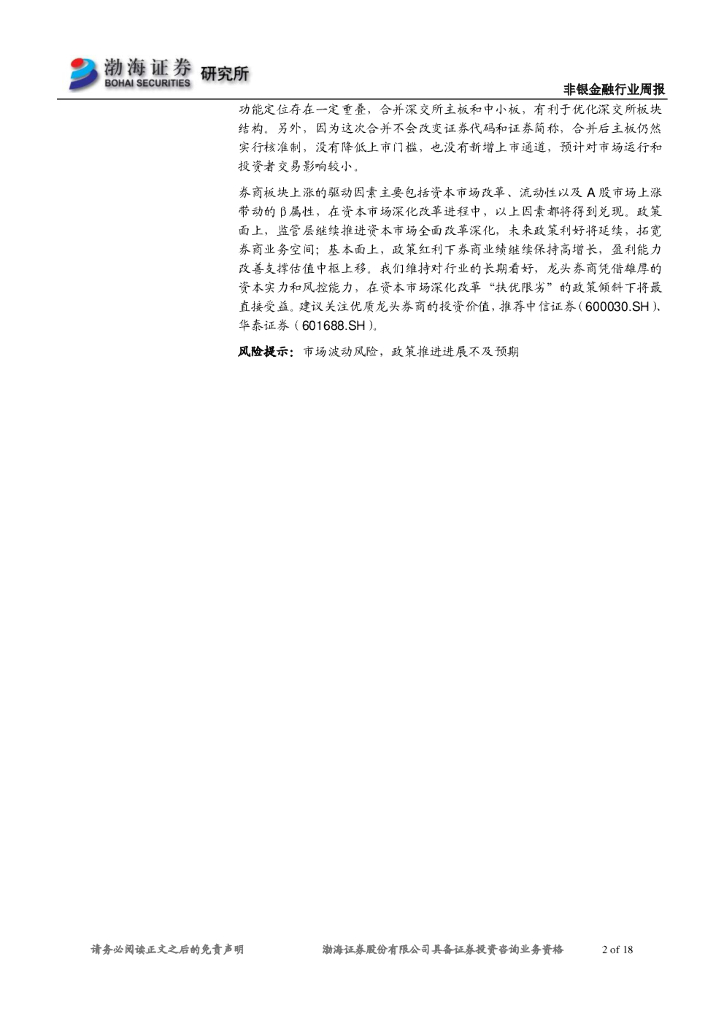 渤海证券 BOHAI SECURITIES 研究所

非银金融行业周报

功能定位存在一定重叠，合并深交所主板和中小板，有利于优化深交所板块结构。另外，因为这次合并不会改变证券代码和证券简称，合并后主板仍然实行核准制，没有降低上市门槛，也没有新增上市通道，预计对市场运行和投资者交易影响较小。

券商板块上涨的驱动因素主要包括资本市场改革、流动性以及A股市场上涨带动的β属性，在资本市场深化改革进程中，以上因素都将得到兑现。政策面上，监管层继续推进资本市场全面改革深化，未来政策利好将延续，拓宽券商业务空间；基本面上，政策红利下券商业绩继续保持高增长，盈利能力改善支撑估值中枢上移。我们维持对行业的长期看好，龙头券商凭借雄厚的资本实力和风控能力，在资本市场深化改革“扶优限劣”的政策倾斜下将最直接受益。建议关注优质龙头券商的投资价值，推荐中信证券（600030.SH）、华泰证券（601688.SH）。

风险提示：市场波动风险，政策推进进展不及预期

请务必阅读正文之后的免责声明　　渤海证券股份有限公司具备证券投资咨询业务资格　　2 of 18